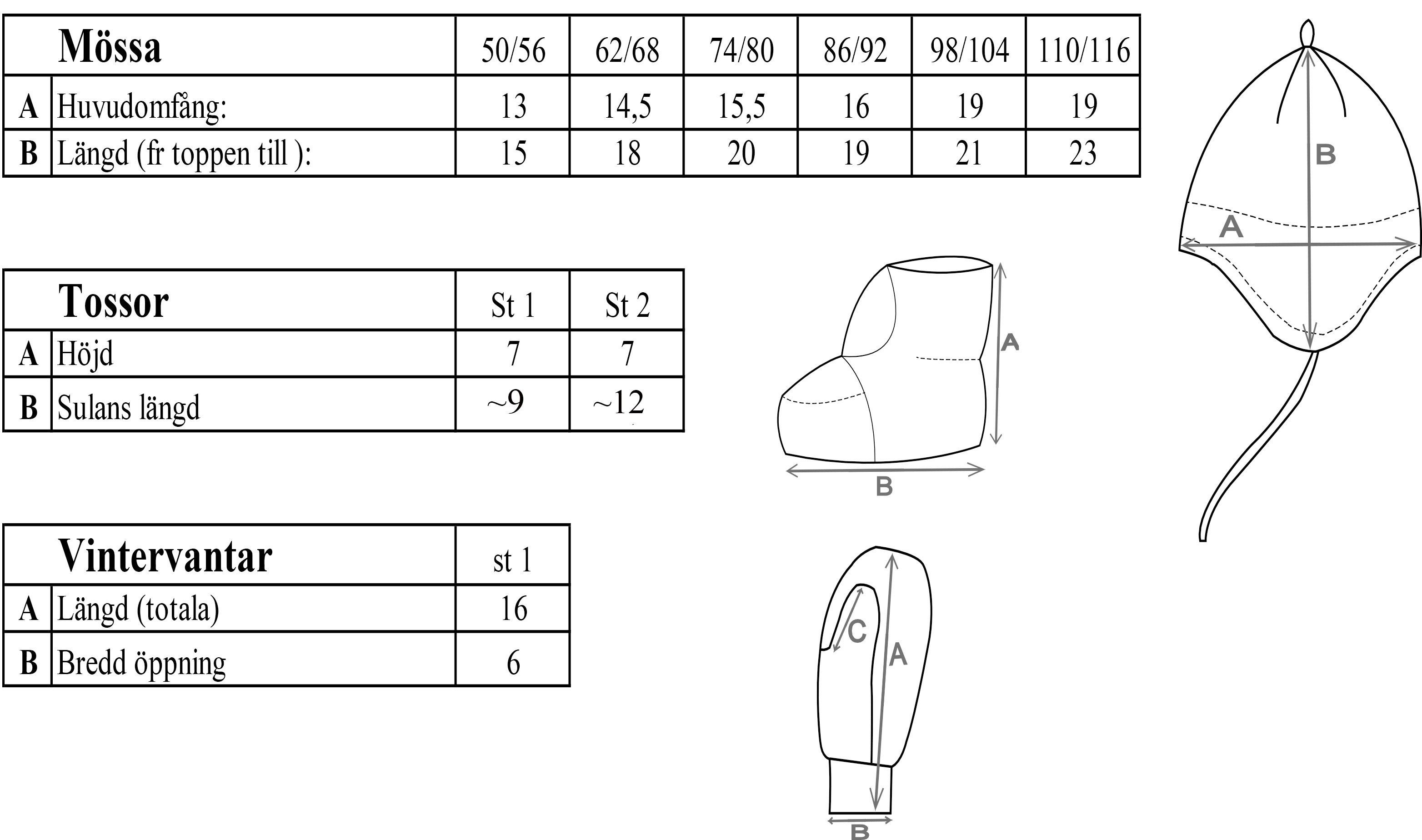 | | Mössa | 50/56 | 62/68 | 74/80 | 86/92 | 98/104 | 110/116 |
|---|---|---|---|---|---|---|---|
| A | Huvudomfång: | 13 | 14,5 | 15,5 | 16 | 19 | 19 |
| B | Längd (fr toppen till ): | 15 | 18 | 20 | 19 | 21 | 23 |

B

A

| | Tossor | St 1 | St 2 |
|---|---|---|---|
| A | Höjd | 7 | 7 |
| B | Sulans längd | ~9 | ~12 |

A

B

| | Vintervantar | st 1 |
|---|---|---|
| A | Längd (totala) | 16 |
| B | Bredd öppning | 6 |

C

A

B